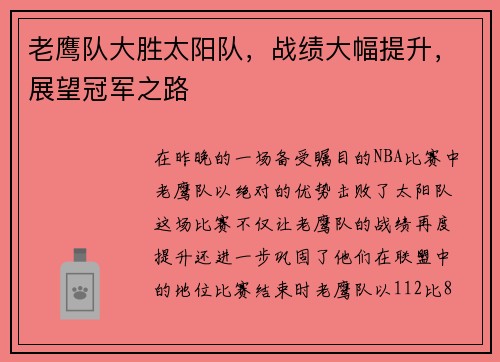 老鹰队大胜太阳队，战绩大幅提升，展望冠军之路

在昨晚的一场备受瞩目的NBA比赛中老鹰队以绝对的优势击败了太阳队这场比赛不仅让老鹰队的战绩再度提升还进一步巩固了他们在联盟中的地位比赛结束时老鹰队以112比8